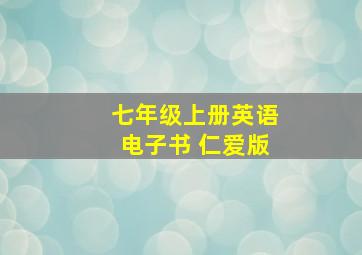 七年级上册英语
电子书 仁爱版